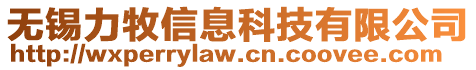 无锡力牧信息科技有限公司
http://wxperrylaw.cn.coovee.com